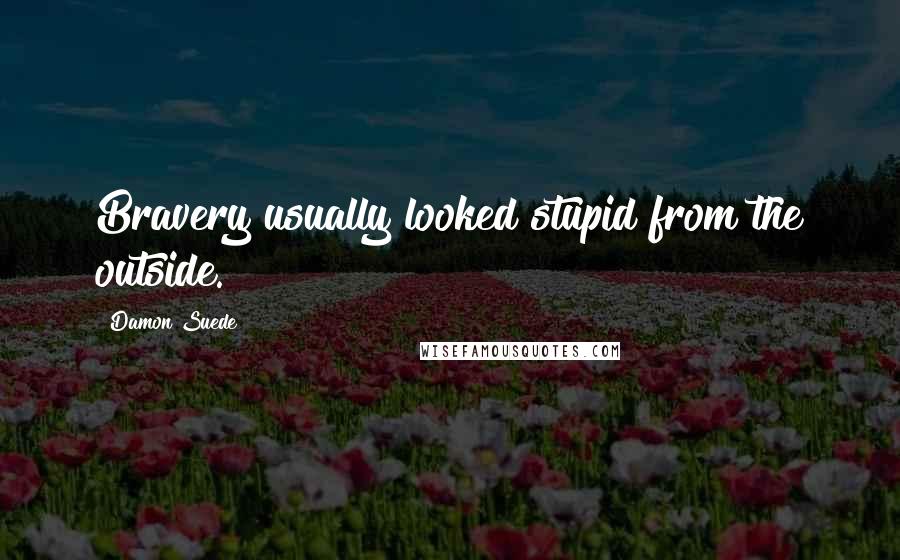 Bravery usually looked stupid from the outside.

Damon Suede

WISEFAMOUSQUOTES.COM